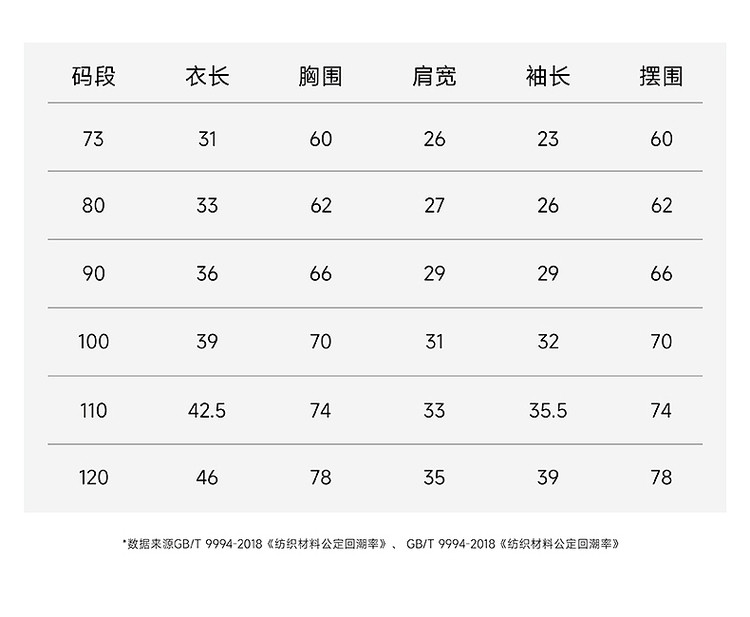 | 码段 | 衣长 | 胸围 | 肩宽 | 袖长 | 摆围 |
|---|---|---|---|---|---|
| 73 | 31 | 60 | 26 | 23 | 60 |
| 80 | 33 | 62 | 27 | 26 | 62 |
| 90 | 36 | 66 | 29 | 29 | 66 |
| 100 | 39 | 70 | 31 | 32 | 70 |
| 110 | 42.5 | 74 | 33 | 35.5 | 74 |
| 120 | 46 | 78 | 35 | 39 | 78 |

*数据来源GB/T 9994-2018《纺织材料公定回潮率》、GB/T 9994-2018《纺织材料公定回潮率》